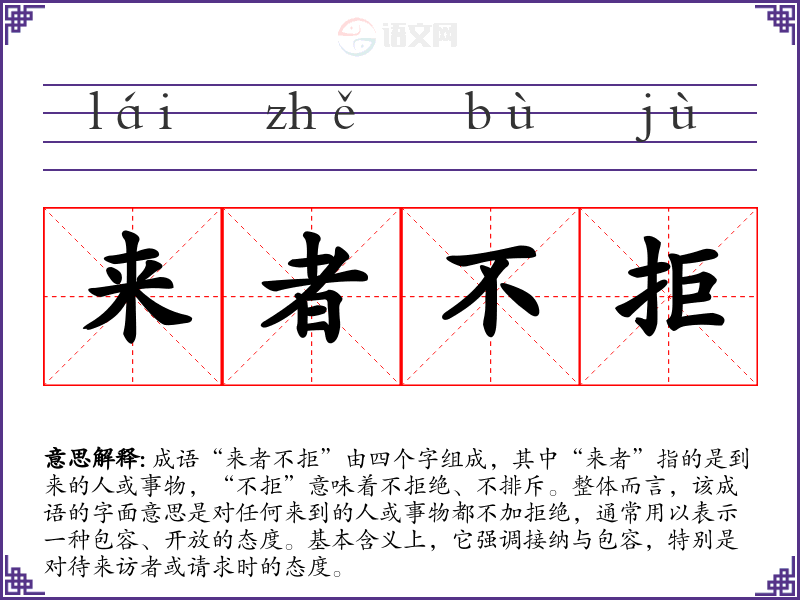 lái zhě bù jù

来 者 不 拒

意思解释:成语“来者不拒”由四个字组成，其中“来者”指的是到来的人或事物，“不拒”意味着不拒绝、不排斥。整体而言，该成语的字面意思是对任何来到的人或事物都不加拒绝，通常用以表示一种包容、开放的态度。基本含义上，它强调接纳与包容，特别是对待来访者或请求时的态度。

语文网